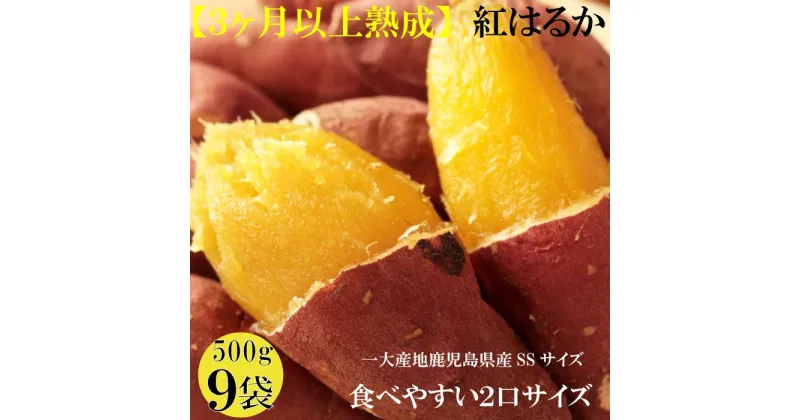 【3ヶ月以上熟成】 紅はるか

500g
9袋

一大産地鹿児島県産 SS サイズ
食べやすい2口サイズ